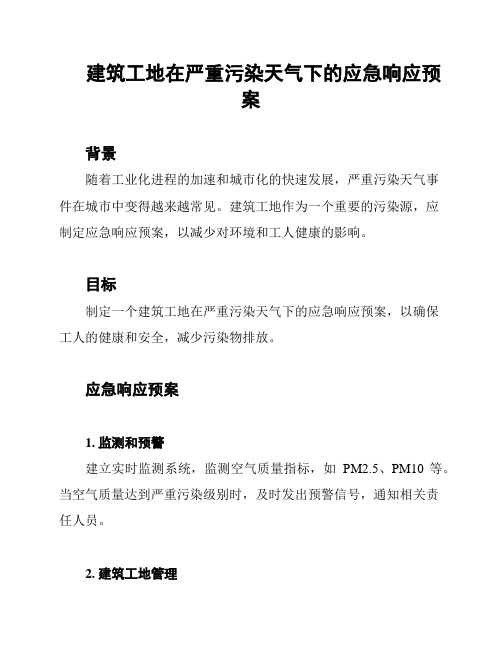 建筑工地在严重污染天气下的应急响应预案

背景

随着工业化进程的加速和城市化的快速发展，严重污染天气事件在城市中变得越来越常见。建筑工地作为一个重要的污染源，应制定应急响应预案，以减少对环境和工人健康的影响。

目标

制定一个建筑工地在严重污染天气下的应急响应预案，以确保工人的健康和安全，减少污染物排放。

应急响应预案

1. 监测和预警

建立实时监测系统，监测空气质量指标，如 PM2.5、PM10 等。当空气质量达到严重污染级别时，及时发出预警信号，通知相关责任人员。

2. 建筑工地管理